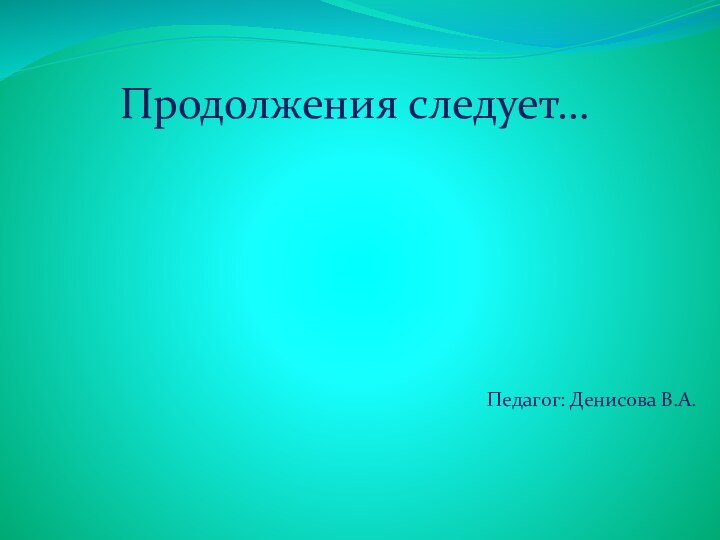 Продолжения следует…

Педагог: Денисова В.А.